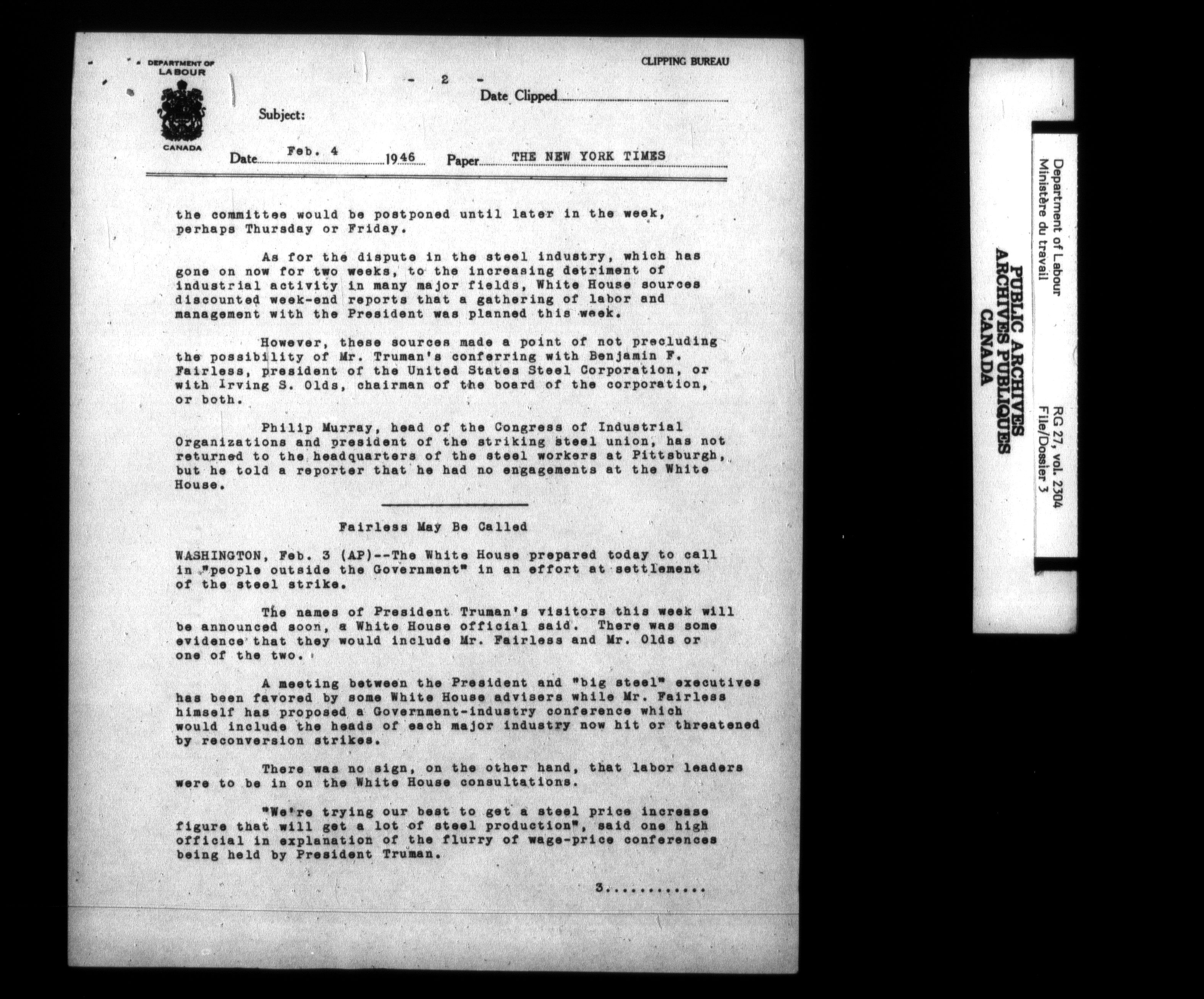 DEPARTMENT OF LABOUR

CANADA

CLIPPING BUREAU

- 2 -

Date Clipped ____

Subject:

Date Feb. 4 1946 Paper THE NEW YORK TIMES

the committee would be postponed until later in the week, perhaps Thursday or Friday.

As for the dispute in the steel industry, which has gone on now for two weeks, to the increasing detriment of industrial activity in many major fields, White House sources discounted week-end reports that a gathering of labor and management with the President was planned this week.

However, these sources made a point of not precluding the possibility of Mr. Truman's conferring with Benjamin F. Fairless, president of the United States Steel Corporation, or with Irving S. Olds, chairman of the board of the corporation, or both.

Philip Murray, head of the Congress of Industrial Organizations and president of the striking steel union, has not returned to the headquarters of the steel workers at Pittsburgh, but he told a reporter that he had no engagements at the White House.

Fairless May Be Called

WASHINGTON, Feb. 3 (AP)--The White House prepared today to call in "people outside the Government" in an effort at settlement of the steel strike.

The names of President Truman's visitors this week will be announced soon, a White House official said. There was some evidence that they would include Mr. Fairless and Mr. Olds or one of the two.

A meeting between the President and "big steel" executives has been favored by some White House advisers while Mr. Fairless himself has proposed a Government-industry conference which would include the heads of each major industry now hit or threatened by reconversion strikes.

There was no sign, on the other hand, that labor leaders were to be in on the White House consultations.

"We're trying our best to get a steel price increase figure that will get a lot of steel production", said one high official in explanation of the flurry of wage-price conferences being held by President Truman.

3............

Department of Labour
Ministère du travail
PUBLIC ARCHIVES
ARCHIVES PUBLIQUES
CANADA
RG 27, vol. 2304
File/Dossier 3